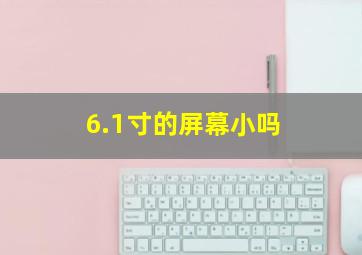 6.1寸的屏幕小吗